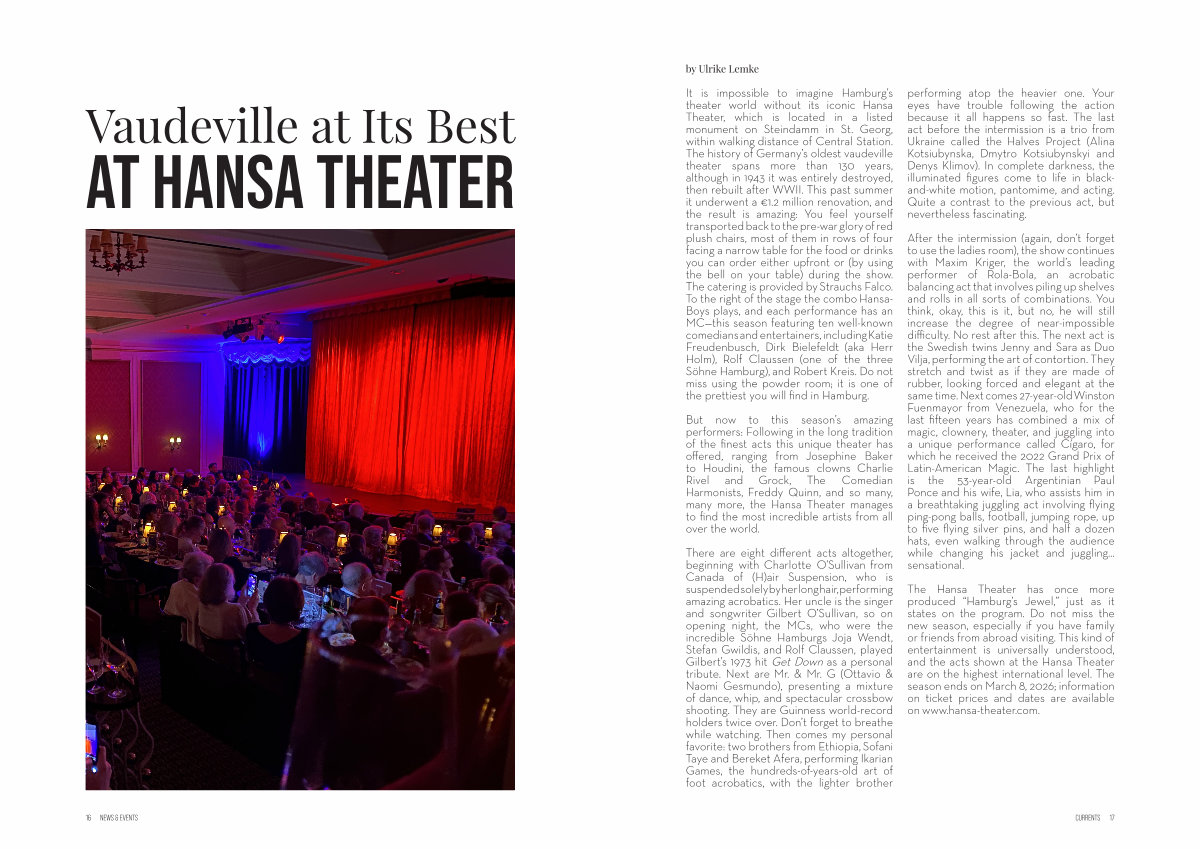 Vaudeville at Its Best
AT HANSA THEATER

by Ulrike Lemke

It is impossible to imagine Hamburg's theater world without its iconic Hansa Theater, which is located in a listed monument on Steindamm in St. Georg, within walking distance of Central Station. The history of Germany's oldest vaudeville theater spans more than 130 years, although in 1943 it was entirely destroyed, then rebuilt after WWII. This past summer it underwent a €1.2 million renovation, and the result is amazing: You feel yourself transported back to the pre-war glory of red plush chairs, most of them in rows of four facing a narrow table for the food or drinks you can order either upfront or (by using the bell on your table) during the show. The catering is provided by Strauchs Falco. To the right of the stage the combo Hansa-Boys plays, and each performance has an MC—this season featuring ten well-known comedians and entertainers, including Katie Freudenbusch, Dirk Bielefeldt (aka Herr Holm), Rolf Claussen (one of the three Söhne Hamburg), and Robert Kreis. Do not miss using the powder room; it is one of the prettiest you will find in Hamburg.

But now to this season's amazing performers: Following in the long tradition of the finest acts this unique theater has offered, ranging from Josephine Baker to Houdini, the famous clowns Charlie Rivel and Grock, The Comedian Harmonists, Freddy Quinn, and so many, many more, the Hansa Theater manages to find the most incredible artists from all over the world.

There are eight different acts altogether, beginning with Charlotte O'Sullivan from Canada of (H)air Suspension, who is suspended solely by her long hair, performing amazing acrobatics. Her uncle is the singer and songwriter Gilbert O'Sullivan, so on opening night, the MCs, who were the incredible Söhne Hamburgs Joja Wendt, Stefan Gwildis, and Rolf Claussen, played Gilbert's 1973 hit Get Down as a personal tribute. Next are Mr. & Mr. G (Ottavio & Naomi Gesmundo), presenting a mixture of dance, whip, and spectacular crossbow shooting. They are Guinness world-record holders twice over. Don't forget to breathe while watching. Then comes my personal favorite: two brothers from Ethiopia, Sofani Taye and Bereket Afera, performing Ikarian Games, the hundreds-of-years-old art of foot acrobatics, with the lighter brother performing atop the heavier one. Your eyes have trouble following the action because it all happens so fast. The last act before the intermission is a trio from Ukraine called the Halves Project (Alina Kotsiubynska, Dmytro Kotsiubynskyi and Denys Klimov). In complete darkness, the illuminated figures come to life in black-and-white motion, pantomime, and acting. Quite a contrast to the previous act, but nevertheless fascinating.

After the intermission (again, don't forget to use the ladies room), the show continues with Maxim Kriger, the world's leading performer of Rola-Bola, an acrobatic balancing act that involves piling up shelves and rolls in all sorts of combinations. You think, okay, this is it, but no, he will still increase the degree of near-impossible difficulty. No rest after this. The next act is the Swedish twins Jenny and Sara as Duo Vilja, performing the art of contortion. They stretch and twist as if they are made of rubber, looking forced and elegant at the same time. Next comes 27-year-old Winston Fuenmayor from Venezuela, who for the last fifteen years has combined a mix of magic, clownery, theater, and juggling into a unique performance called Cigaro, for which he received the 2022 Grand Prix of Latin-American Magic. The last highlight is the 53-year-old Argentinian Paul Ponce and his wife, Lia, who assists him in a breathtaking juggling act involving flying ping-pong balls, football, jumping rope, up to five flying silver pins, and half a dozen hats, even walking through the audience while changing his jacket and juggling… sensational.

The Hansa Theater has once more produced "Hamburg's Jewel," just as it states on the program. Do not miss the new season, especially if you have family or friends from abroad visiting. This kind of entertainment is universally understood, and the acts shown at the Hansa Theater are on the highest international level. The season ends on March 8, 2026; information on ticket prices and dates are available on www.hansa-theater.com.

16 NEWS & EVENTS

CURRENTS 17